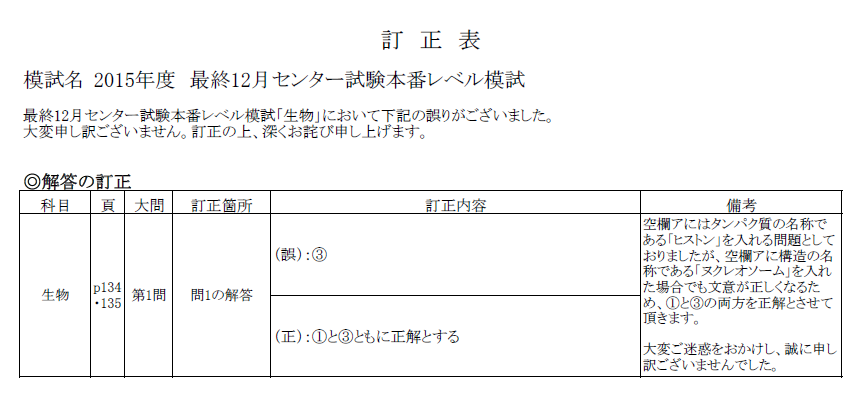 訂 正 表

模試名 2015年度 最終12月センター試験本番レベル模試

最終12月センター試験本番レベル模試「生物」において下記の誤りがございました。
大変申し訳ございません。訂正の上、深くお詫び申し上げます。

◎解答の訂正

| 科目 | 頁 | 大問 | 訂正箇所 | 訂正内容 | 備考 |
|---|---|---|---|---|---|
| 生物 | p134・135 | 第1問 | 問1の解答 | (誤):③ | 空欄アにはタンパク質の名称である「ヒストン」を入れる問題としておりましたが、空欄アに構造の名称である「ヌクレオソーム」を入れた場合でも文意が正しくなるため、①と③の両方を正解とさせて頂きます。 大変ご迷惑をおかけし、誠に申し訳ございませんでした。 |
| | | | | (正):①と③ともに正解とする | |